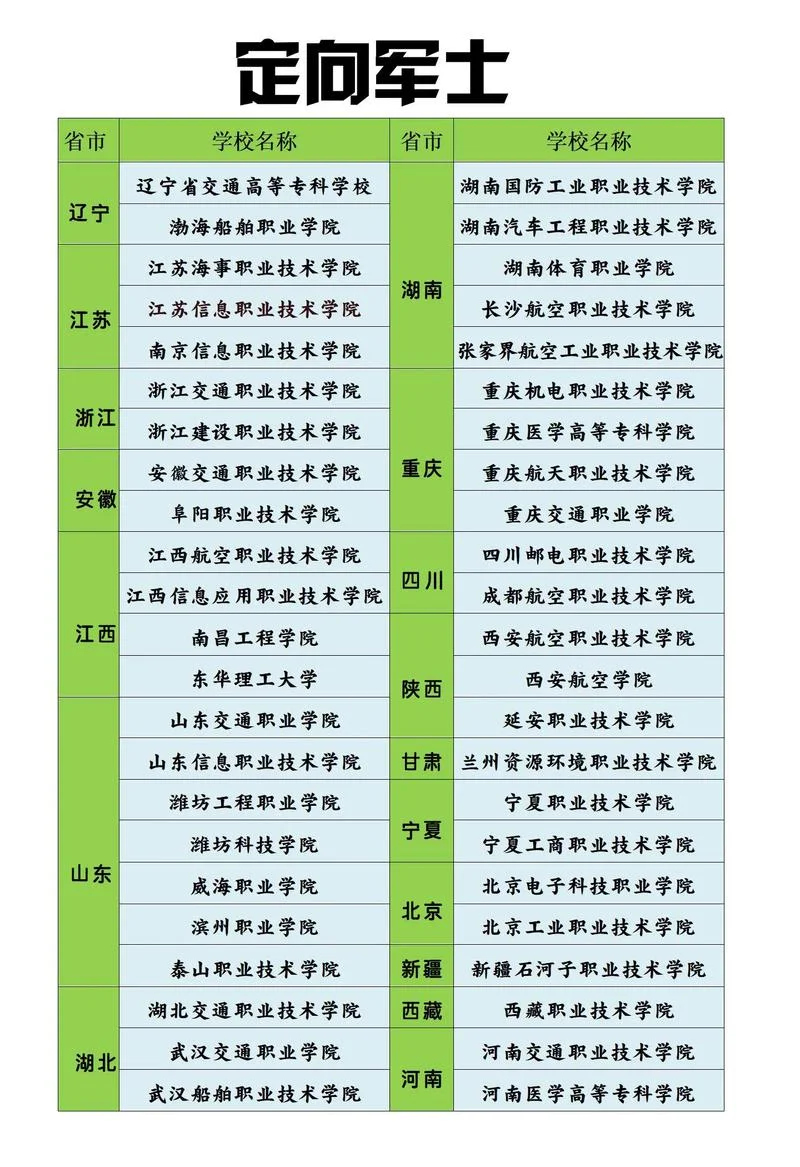 定向军士

| 省市 | 学校名称 |
|---|---|
| 辽宁 | 辽宁省交通高等专科学校 |
| 辽宁 | 渤海船舶职业学院 |
| 江苏 | 江苏海事职业技术学院 |
| 江苏 | 江苏信息职业技术学院 |
| 江苏 | 南京信息职业技术学院 |
| 浙江 | 浙江交通职业技术学院 |
| 浙江 | 浙江建设职业技术学院 |
| 安徽 | 安徽交通职业技术学院 |
| 安徽 | 阜阳职业技术学院 |
| 江西 | 江西航空职业技术学院 |
| 江西 | 江西信息应用职业技术学院 |
| 江西 | 南昌工程学院 |
| 江西 | 东华理工大学 |
| 山东 | 山东交通职业学院 |
| 山东 | 山东信息职业技术学院 |
| 山东 | 潍坊工程职业学院 |
| 山东 | 潍坊科技学院 |
| 山东 | 威海职业学院 |
| 山东 | 滨州职业学院 |
| 山东 | 泰山职业技术学院 |
| 湖北 | 湖北交通职业技术学院 |
| 湖北 | 武汉交通职业学院 |
| 湖北 | 武汉船舶职业技术学院 |

| 省市 | 学校名称 |
|---|---|
| 湖南 | 湖南国防工业职业技术学院 |
| 湖南 | 湖南汽车工程职业技术学院 |
| 湖南 | 湖南体育职业学院 |
| 湖南 | 长沙航空职业技术学院 |
| 湖南 | 张家界航空工业职业技术学院 |
| 重庆 | 重庆机电职业技术学院 |
| 重庆 | 重庆医学高等专科学院 |
| 重庆 | 重庆航天职业技术学院 |
| 重庆 | 重庆交通职业学院 |
| 四川 | 四川邮电职业技术学院 |
| 四川 | 成都航空职业技术学院 |
| 陕西 | 西安航空职业技术学院 |
| 陕西 | 西安航空学院 |
| 陕西 | 延安职业技术学院 |
| 甘肃 | 兰州资源环境职业技术学院 |
| 宁夏 | 宁夏职业技术学院 |
| 宁夏 | 宁夏工商职业技术学院 |
| 北京 | 北京电子科技职业学院 |
| 北京 | 北京工业职业技术学院 |
| 新疆 | 新疆石河子职业技术学院 |
| 西藏 | 西藏职业技术学院 |
| 河南 | 河南交通职业技术学院 |
| 河南 | 河南医学高等专科学院 |